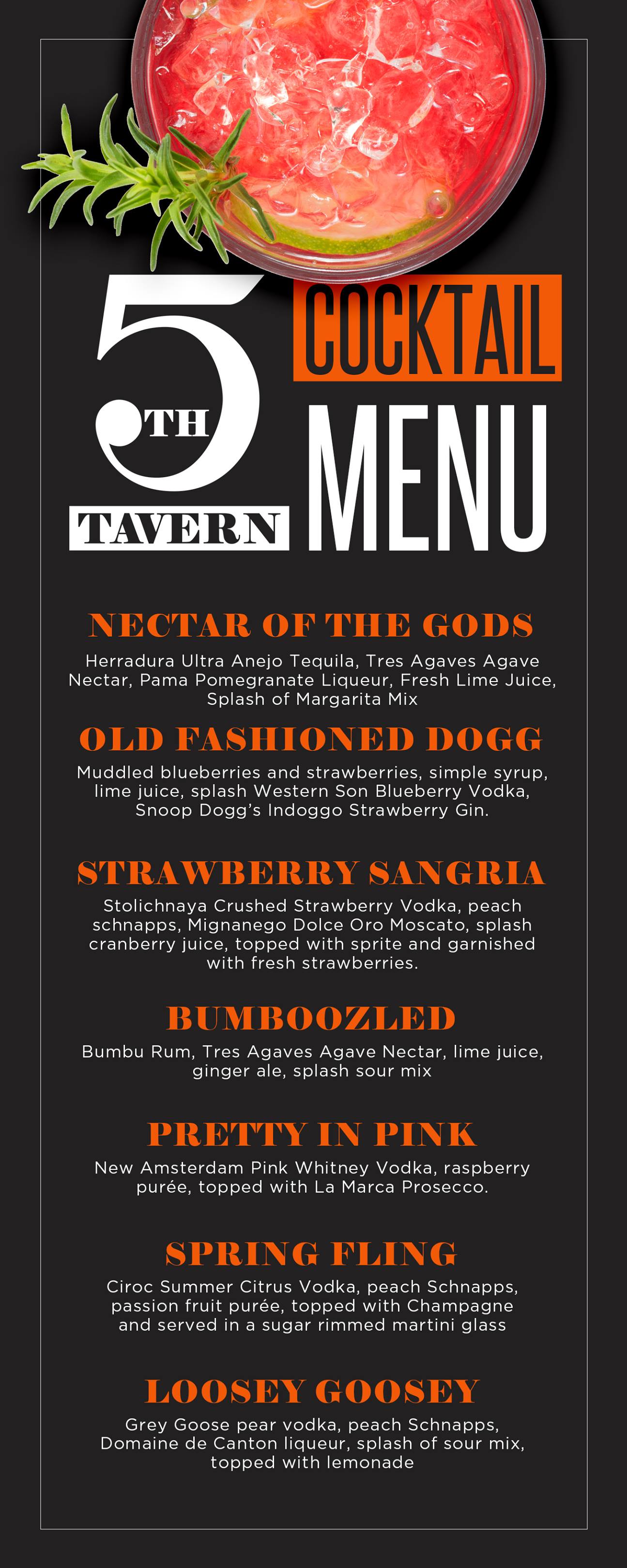 5TH TAVERN

COCKTAIL MENU

NECTAR OF THE GODS
Herradura Ultra Anejo Tequila, Tres Agaves Agave Nectar, Pama Pomegranate Liqueur, Fresh Lime Juice, Splash of Margarita Mix

OLD FASHIONED DOGG
Muddled blueberries and strawberries, simple syrup, lime juice, splash Western Son Blueberry Vodka, Snoop Dogg's Indoggo Strawberry Gin.

STRAWBERRY SANGRIA
Stolichnaya Crushed Strawberry Vodka, peach schnapps, Mignanego Dolce Oro Moscato, splash cranberry juice, topped with sprite and garnished with fresh strawberries.

BUMBOOZLED
Bumbu Rum, Tres Agaves Agave Nectar, lime juice, ginger ale, splash sour mix

PRETTY IN PINK
New Amsterdam Pink Whitney Vodka, raspberry purée, topped with La Marca Prosecco.

SPRING FLING
Ciroc Summer Citrus Vodka, peach Schnapps, passion fruit purée, topped with Champagne and served in a sugar rimmed martini glass

LOOSEY GOOSEY
Grey Goose pear vodka, peach Schnapps, Domaine de Canton liqueur, splash of sour mix, topped with lemonade